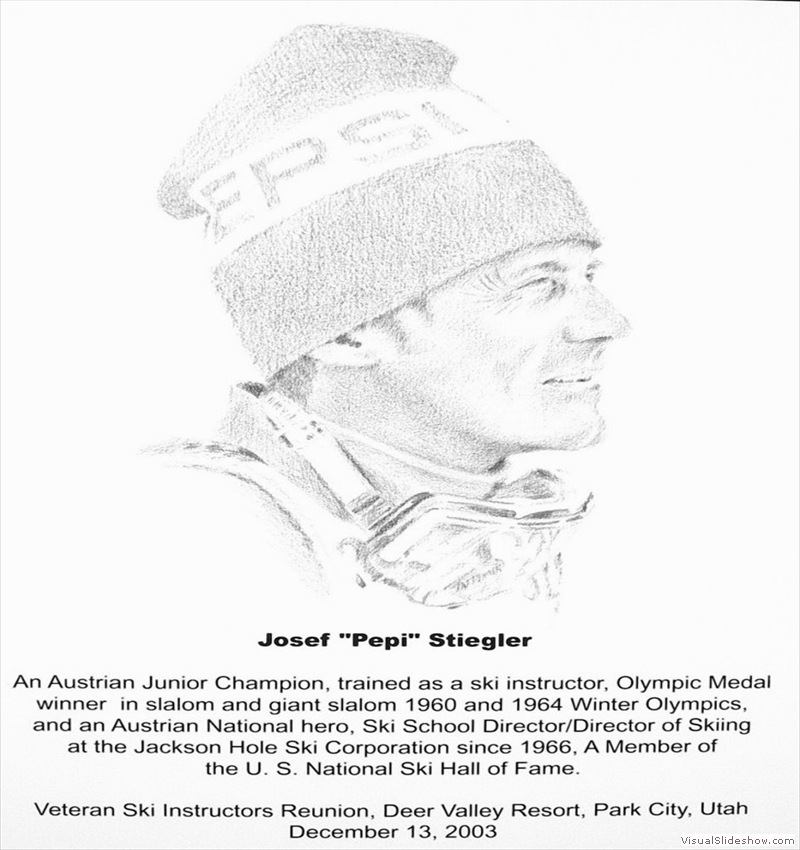 EPSI

Josef "Pepi" Stiegler

An Austrian Junior Champion, trained as a ski instructor, Olympic Medal winner in slalom and giant slalom 1960 and 1964 Winter Olympics, and an Austrian National hero, Ski School Director/Director of Skiing at the Jackson Hole Ski Corporation since 1966, A Member of the U. S. National Ski Hall of Fame.

Veteran Ski Instructors Reunion, Deer Valley Resort, Park City, Utah December 13, 2003

VisualSlideshow.com